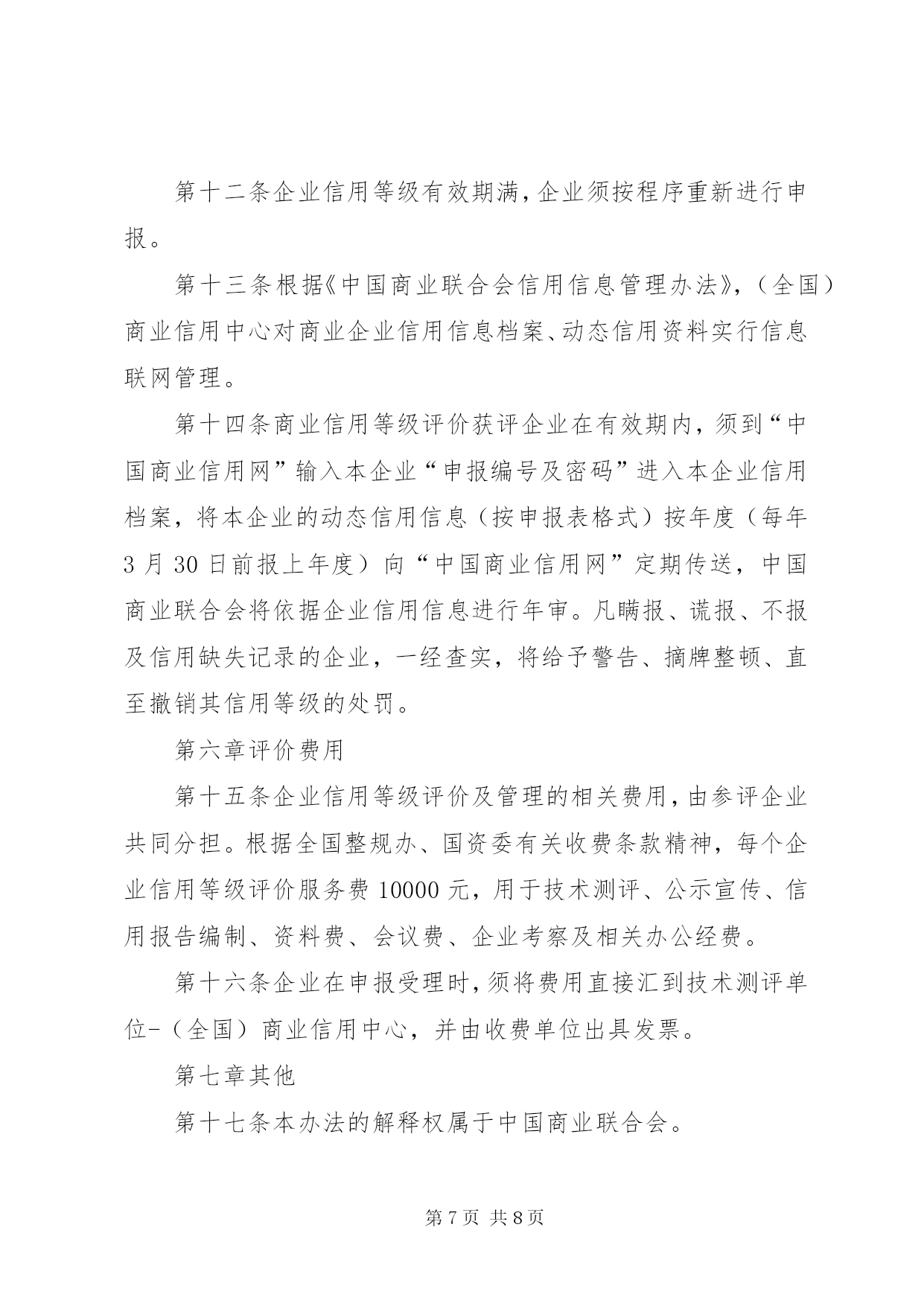 第十二条企业信用等级有效期满，企业须按程序重新进行申报。

第十三条根据《中国商业联合会信用信息管理办法》，（全国）商业信用中心对商业企业信用信息档案、动态信用资料实行信息联网管理。

第十四条商业信用等级评价获评企业在有效期内，须到“中国商业信用网”输入本企业“申报编号及密码”进入本企业信用档案，将本企业的动态信用信息（按申报表格式）按年度（每年3月30日前报上年度）向“中国商业信用网”定期传送，中国商业联合会将依据企业信用信息进行年审。凡瞒报、谎报、不报及信用缺失记录的企业，一经查实，将给予警告、摘牌整顿、直至撤销其信用等级的处罚。

第六章评价费用

第十五条企业信用等级评价及管理的相关费用，由参评企业共同分担。根据全国整规办、国资委有关收费条款精神，每个企业信用等级评价服务费10000元，用于技术测评、公示宣传、信用报告编制、资料费、会议费、企业考察及相关办公经费。

第十六条企业在申报受理时，须将费用直接汇到技术测评单位-（全国）商业信用中心，并由收费单位出具发票。

第七章其他

第十七条本办法的解释权属于中国商业联合会。

第7页 共8页